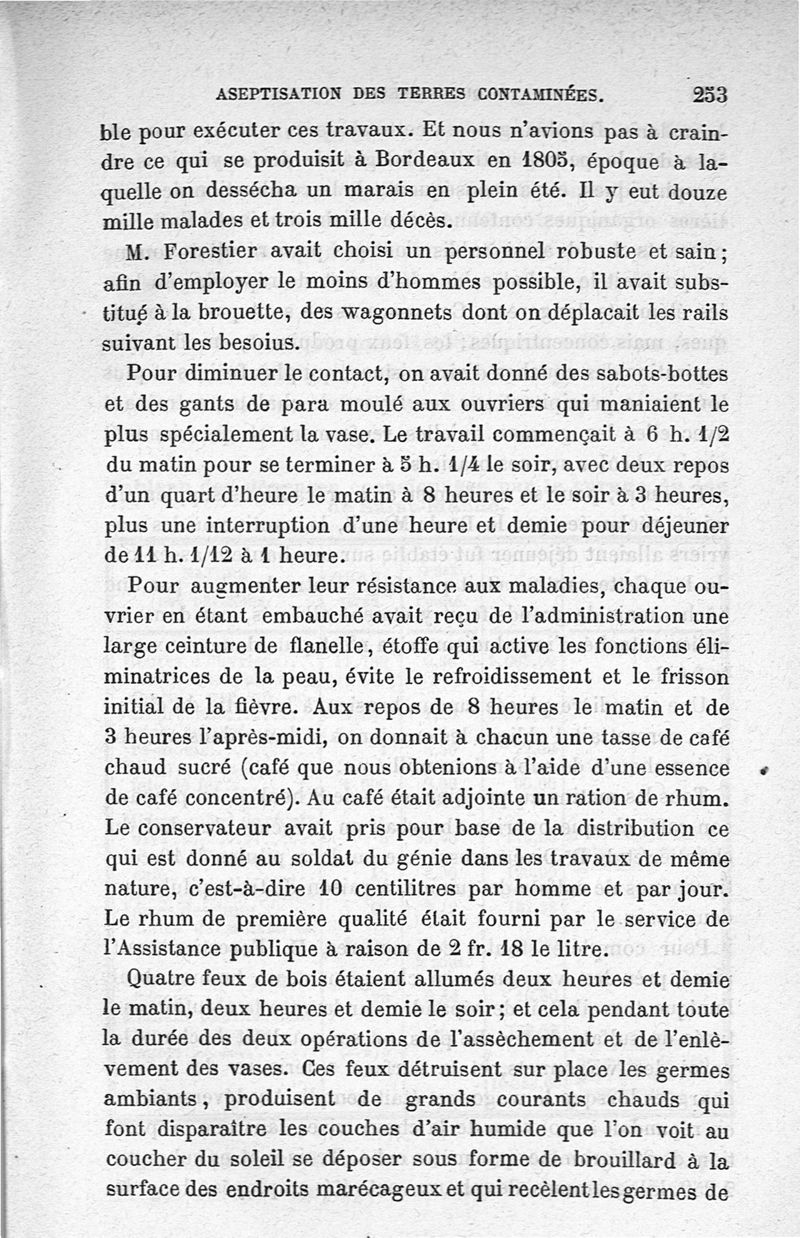 ASEPTISATION DES TERRES CONTAMINÉES. 253

ble pour exécuter ces travaux. Et nous n'avions pas à craindre ce qui se produisit à Bordeaux en 1805, époque à laquelle on dessécha un marais en plein été. Il y eut douze mille malades et trois mille décès.

M. Forestier avait choisi un personnel robuste et sain; afin d'employer le moins d'hommes possible, il avait substitué à la brouette, des wagonnets dont on déplacait les rails suivant les besoius.

Pour diminuer le contact, on avait donné des sabots-bottes et des gants de para moulé aux ouvriers qui maniaient le plus spécialement la vase. Le travail commençait à 6 h. 1/2 du matin pour se terminer à 5 h. 1/4 le soir, avec deux repos d'un quart d'heure le matin à 8 heures et le soir à 3 heures, plus une interruption d'une heure et demie pour déjeuner de 11 h. 1/12 à 1 heure.

Pour augmenter leur résistance aux maladies, chaque ouvrier en étant embauché avait reçu de l'administration une large ceinture de flanelle, étoffe qui active les fonctions éliminatrices de la peau, évite le refroidissement et le frisson initial de la fièvre. Aux repos de 8 heures le matin et de 3 heures l'après-midi, on donnait à chacun une tasse de café chaud sucré (café que nous obtenions à l'aide d'une essence de café concentré). Au café était adjointe un ration de rhum. Le conservateur avait pris pour base de la distribution ce qui est donné au soldat du génie dans les travaux de même nature, c'est-à-dire 10 centilitres par homme et par jour. Le rhum de première qualité était fourni par le service de l'Assistance publique à raison de 2 fr. 18 le litre.

Quatre feux de bois étaient allumés deux heures et demie le matin, deux heures et demie le soir; et cela pendant toute la durée des deux opérations de l'assèchement et de l'enlèvement des vases. Ces feux détruisent sur place les germes ambiants, produisent de grands courants chauds qui font disparaître les couches d'air humide que l'on voit au coucher du soleil se déposer sous forme de brouillard à la surface des endroits marécageux et qui recèlent les germes de